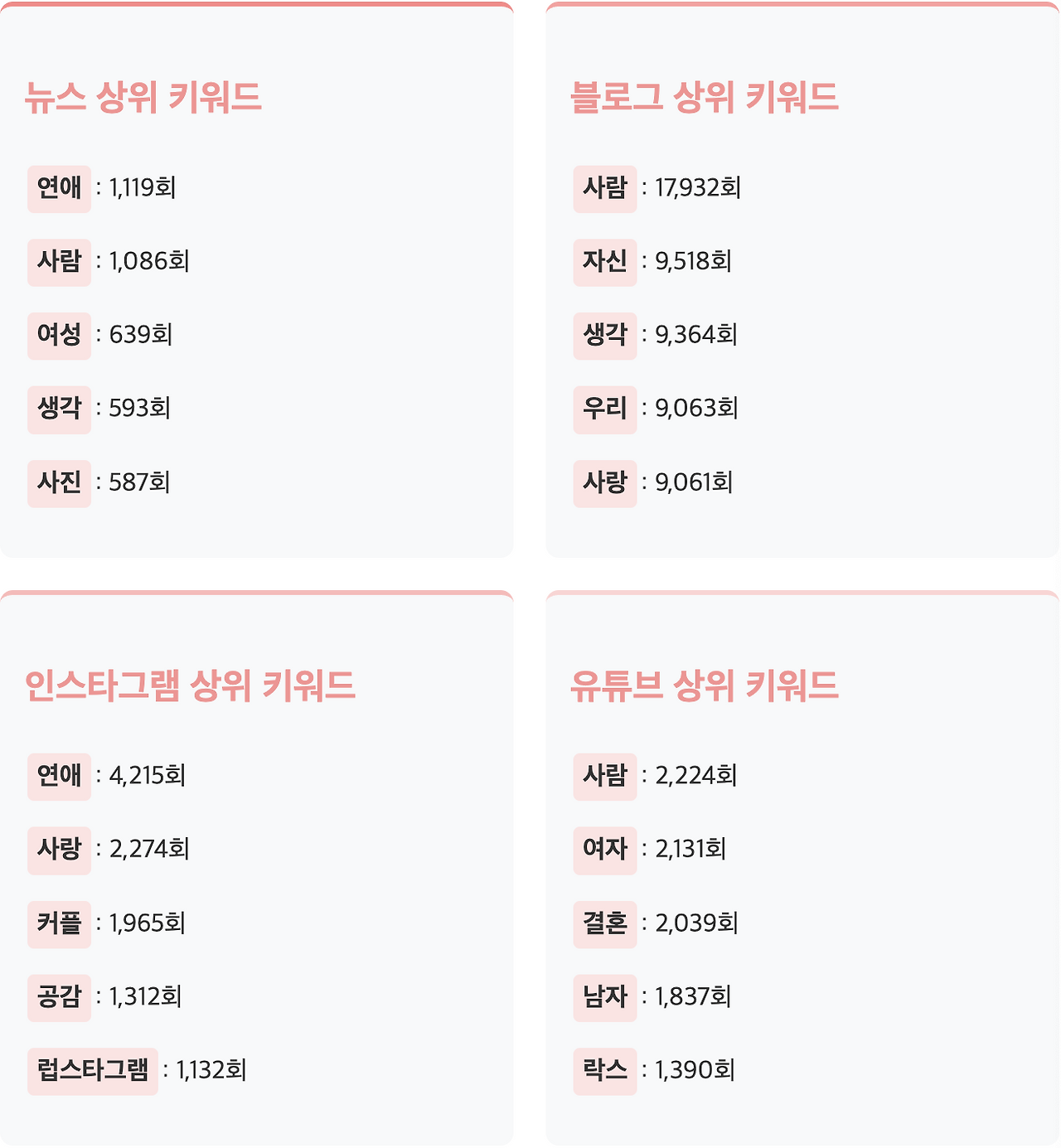 뉴스 상위 키워드

연애 : 1,119회

사람 : 1,086회

여성 : 639회

생각 : 593회

사진 : 587회

블로그 상위 키워드

사람 : 17,932회

자신 : 9,518회

생각 : 9,364회

우리 : 9,063회

사랑 : 9,061회

인스타그램 상위 키워드

연애 : 4,215회

사랑 : 2,274회

커플 : 1,965회

공감 : 1,312회

럽스타그램 : 1,132회

유튜브 상위 키워드

사람 : 2,224회

여자 : 2,131회

결혼 : 2,039회

남자 : 1,837회

락스 : 1,390회